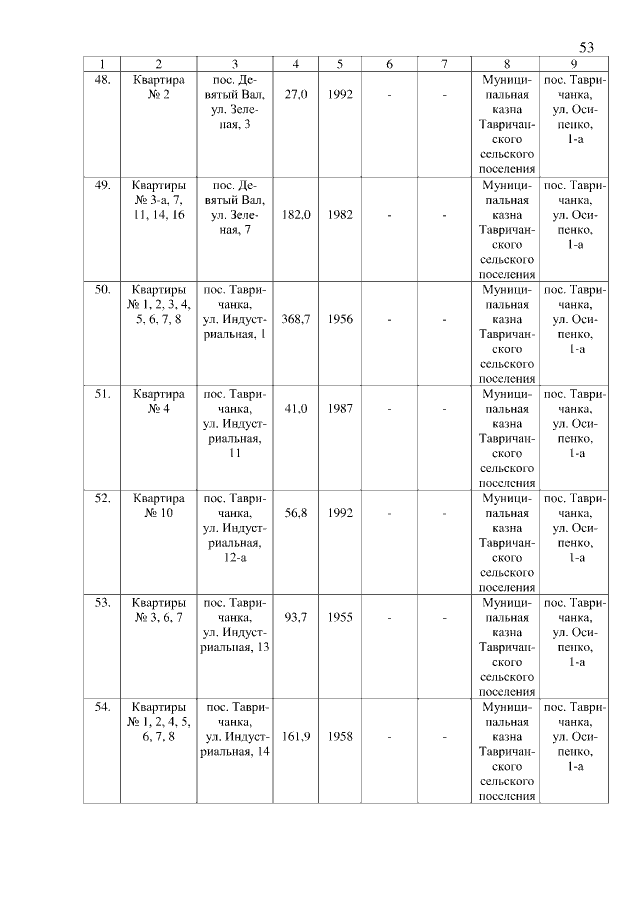 53

| 1 | 2 | 3 | 4 | 5 | 6 | 7 | 8 | 9 |
|---|---|---|---|---|---|---|---|---|
| 48. | Квартира № 2 | пос. Девятый Вал, ул. Зеленая, 3 | 27,0 | 1992 | - | - | Муниципальная казна Тавричанского сельского поселения | пос. Тавричанка, ул. Осипенко, 1-а |
| 49. | Квартиры № 3-а, 7, 11, 14, 16 | пос. Девятый Вал, ул. Зеленая, 7 | 182,0 | 1982 | - | - | Муниципальная казна Тавричанского сельского поселения | пос. Тавричанка, ул. Осипенко, 1-а |
| 50. | Квартиры № 1, 2, 3, 4, 5, 6, 7, 8 | пос. Тавричанка, ул. Индустриальная, 1 | 368,7 | 1956 | - | - | Муниципальная казна Тавричанского сельского поселения | пос. Тавричанка, ул. Осипенко, 1-а |
| 51. | Квартира № 4 | пос. Тавричанка, ул. Индустриальная, 11 | 41,0 | 1987 | - | - | Муниципальная казна Тавричанского сельского поселения | пос. Тавричанка, ул. Осипенко, 1-а |
| 52. | Квартира № 10 | пос. Тавричанка, ул. Индустриальная, 12-а | 56,8 | 1992 | - | - | Муниципальная казна Тавричанского сельского поселения | пос. Тавричанка, ул. Осипенко, 1-а |
| 53. | Квартиры № 3, 6, 7 | пос. Тавричанка, ул. Индустриальная, 13 | 93,7 | 1955 | - | - | Муниципальная казна Тавричанского сельского поселения | пос. Тавричанка, ул. Осипенко, 1-а |
| 54. | Квартиры № 1, 2, 4, 5, 6, 7, 8 | пос. Тавричанка, ул. Индустриальная, 14 | 161,9 | 1958 | - | - | Муниципальная казна Тавричанского сельского поселения | пос. Тавричанка, ул. Осипенко, 1-а |